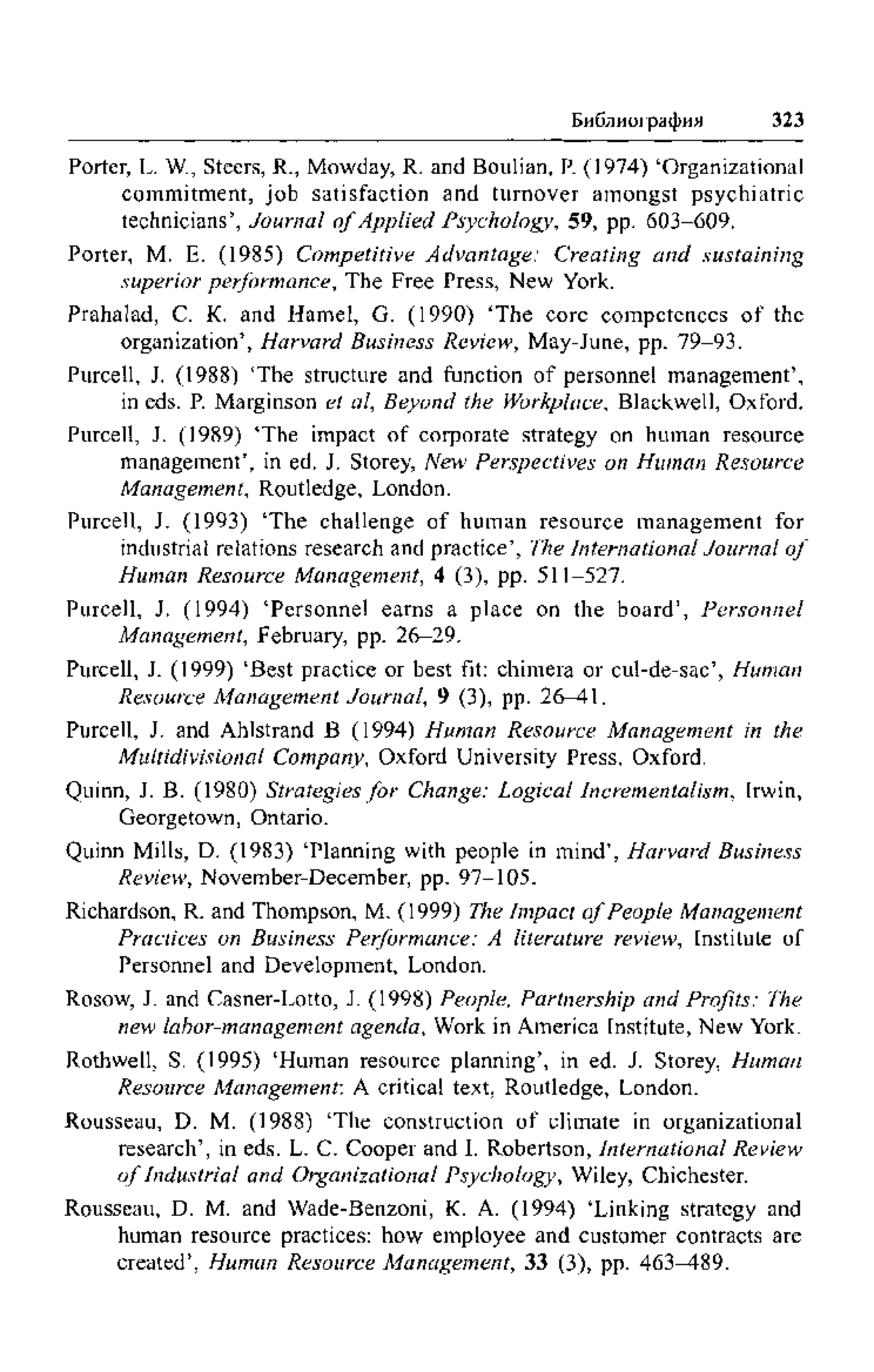 Библиография 323

Porter, L. W., Steers, R., Mowday, R. and Boulian, P. (1974) 'Organizational commitment, job satisfaction and turnover amongst psychiatric technicians', Journal of Applied Psychology, 59, pp. 603–609.

Porter, M. E. (1985) Competitive Advantage: Creating and sustaining superior performance, The Free Press, New York.

Prahalad, C. K. and Hamel, G. (1990) 'The core competences of the organization', Harvard Business Review, May-June, pp. 79–93.

Purcell, J. (1988) 'The structure and function of personnel management', in eds. P. Marginson et al, Beyond the Workplace, Blackwell, Oxford.

Purcell, J. (1989) 'The impact of corporate strategy on human resource management', in ed. J. Storey, New Perspectives on Human Resource Management, Routledge, London.

Purcell, J. (1993) 'The challenge of human resource management for industrial relations research and practice', The International Journal of Human Resource Management, 4 (3), pp. 511–527.

Purcell, J. (1994) 'Personnel earns a place on the board', Personnel Management, February, pp. 26–29.

Purcell, J. (1999) 'Best practice or best fit: chimera or cul-de-sac', Human Resource Management Journal, 9 (3), pp. 26–41.

Purcell, J. and Ahlstrand B (1994) Human Resource Management in the Multidivisional Company, Oxford University Press, Oxford.

Quinn, J. B. (1980) Strategies for Change: Logical Incrementalism, Irwin, Georgetown, Ontario.

Quinn Mills, D. (1983) 'Planning with people in mind', Harvard Business Review, November-December, pp. 97–105.

Richardson, R. and Thompson, M. (1999) The Impact of People Management Practices on Business Performance: A literature review, Institute of Personnel and Development, London.

Rosow, J. and Casner-Lotto, J. (1998) People, Partnership and Profits: The new labor-management agenda, Work in America Institute, New York.

Rothwell, S. (1995) 'Human resource planning', in ed. J. Storey, Human Resource Management: A critical text, Routledge, London.

Rousseau, D. M. (1988) 'The construction of climate in organizational research', in eds. L. C. Cooper and I. Robertson, International Review of Industrial and Organizational Psychology, Wiley, Chichester.

Rousseau, D. M. and Wade-Benzoni, K. A. (1994) 'Linking strategy and human resource practices: how employee and customer contracts are created', Human Resource Management, 33 (3), pp. 463–489.